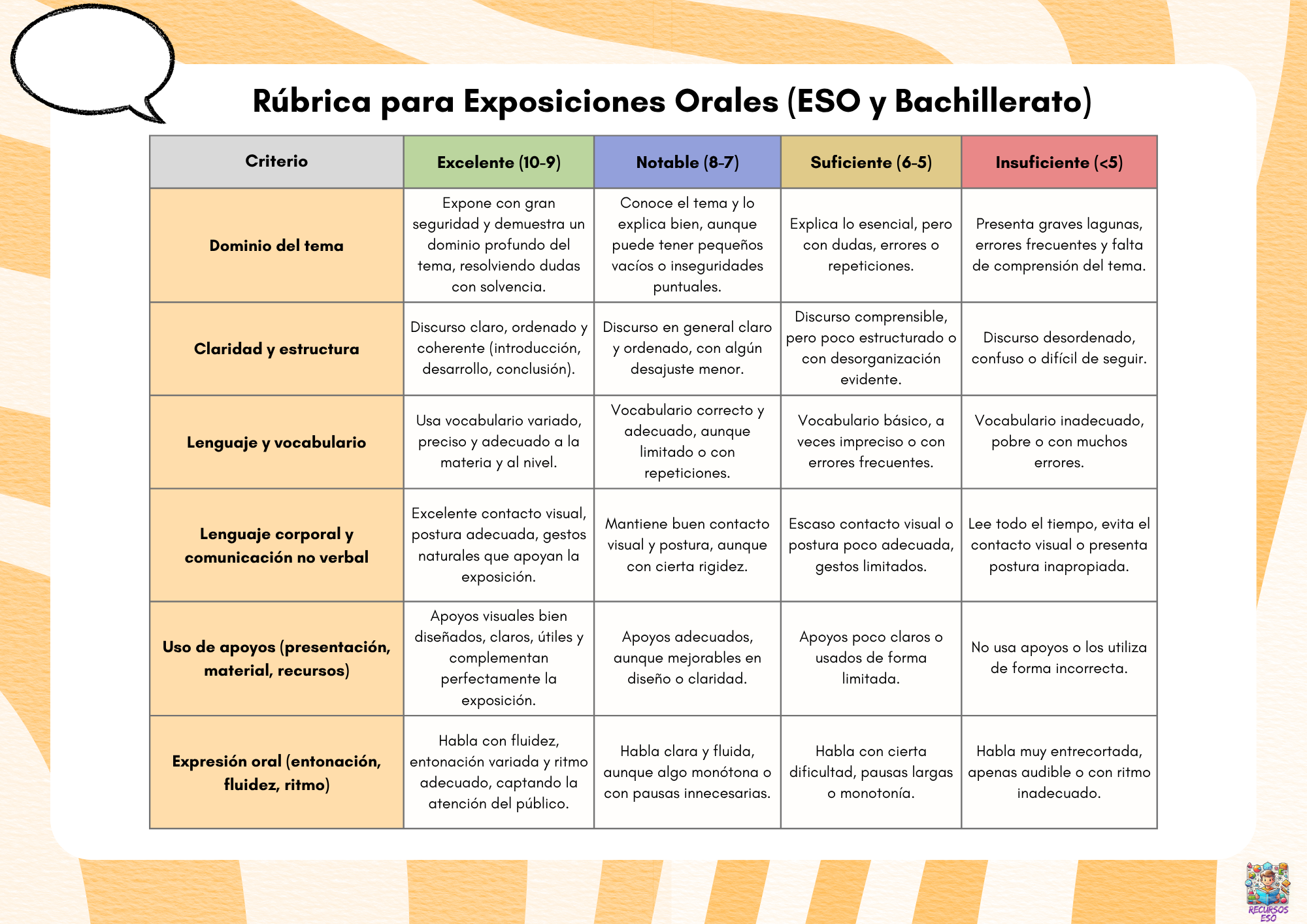 Rúbrica para Exposiciones Orales (ESO y Bachillerato)

| Criterio | Excelente (10-9) | Notable (8-7) | Suficiente (6-5) | Insuficiente (<5) |
|---|---|---|---|---|
| Dominio del tema | Expone con gran seguridad y demuestra un dominio profundo del tema, resolviendo dudas con solvencia. | Conoce el tema y lo explica bien, aunque puede tener pequeños vacíos o inseguridades puntuales. | Explica lo esencial, pero con dudas, errores o repeticiones. | Presenta graves lagunas, errores frecuentes y falta de comprensión del tema. |
| Claridad y estructura | Discurso claro, ordenado y coherente (introducción, desarrollo, conclusión). | Discurso en general claro y ordenado, con algún desajuste menor. | Discurso comprensible, pero poco estructurado o con desorganización evidente. | Discurso desordenado, confuso o difícil de seguir. |
| Lenguaje y vocabulario | Usa vocabulario variado, preciso y adecuado a la materia y al nivel. | Vocabulario correcto y adecuado, aunque limitado o con repeticiones. | Vocabulario básico, a veces impreciso o con errores frecuentes. | Vocabulario inadecuado, pobre o con muchos errores. |
| Lenguaje corporal y comunicación no verbal | Excelente contacto visual, postura adecuada, gestos naturales que apoyan la exposición. | Mantiene buen contacto visual y postura, aunque con cierta rigidez. | Escaso contacto visual o postura poco adecuada, gestos limitados. | Lee todo el tiempo, evita el contacto visual o presenta postura inapropiada. |
| Uso de apoyos (presentación, material, recursos) | Apoyos visuales bien diseñados, claros, útiles y complementan perfectamente la exposición. | Apoyos adecuados, aunque mejorables en diseño o claridad. | Apoyos poco claros o usados de forma limitada. | No usa apoyos o los utiliza de forma incorrecta. |
| Expresión oral (entonación, fluidez, ritmo) | Habla con fluidez, entonación variada y ritmo adecuado, captando la atención del público. | Habla clara y fluida, aunque algo monótona o con pausas innecesarias. | Habla con cierta dificultad, pausas largas o monotonía. | Habla muy entrecortada, apenas audible o con ritmo inadecuado. |

RECURSOS ESO